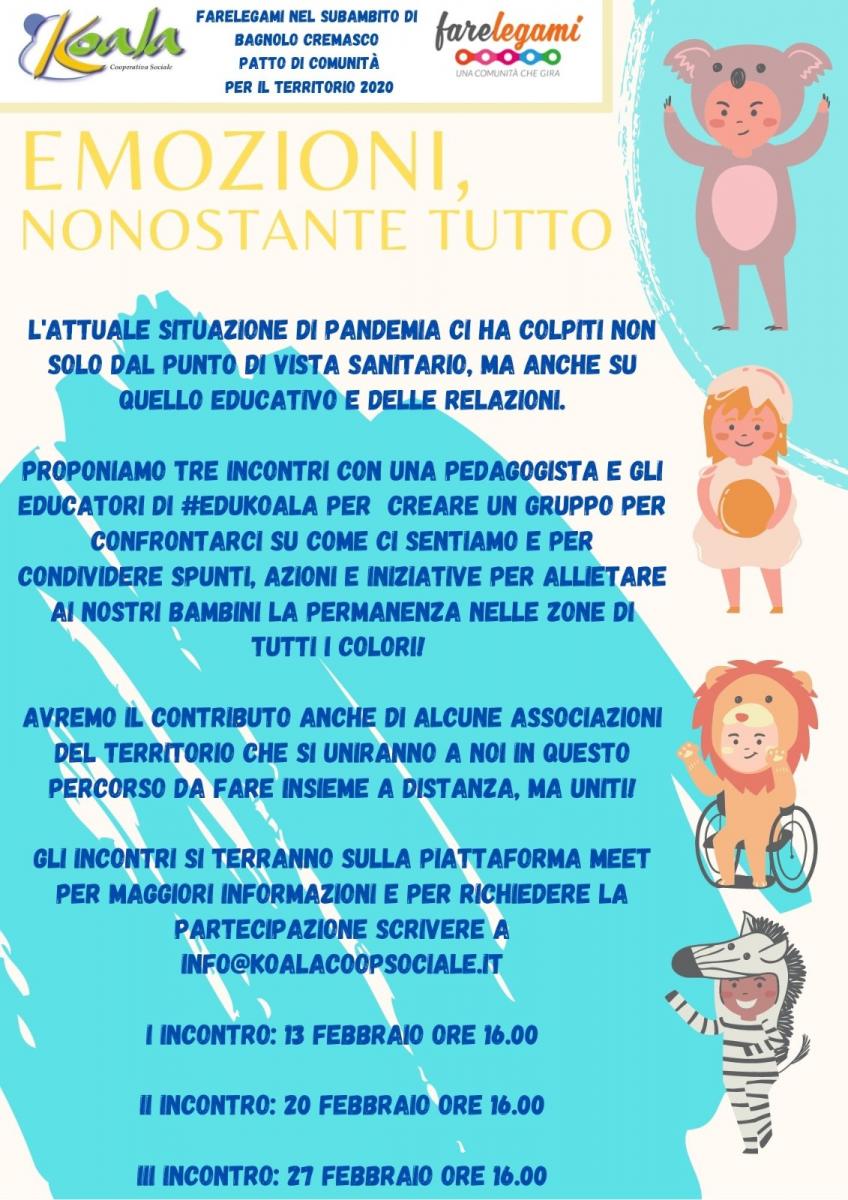 Koala
Cooperativa Sociale

FARELEGAMI NEL SUBAMBITO DI BAGNOLO CREMASCO PATTO DI COMUNITÀ PER IL TERRITORIO 2020

farelegami
UNA COMUNITÀ CHE GIRA

EMOZIONI, NONOSTANTE TUTTO

L'ATTUALE SITUAZIONE DI PANDEMIA CI HA COLPITI NON SOLO DAL PUNTO DI VISTA SANITARIO, MA ANCHE SU QUELLO EDUCATIVO E DELLE RELAZIONI.

PROPONIAMO TRE INCONTRI CON UNA PEDAGOGISTA E GLI EDUCATORI DI #EDUKOALA PER CREARE UN GRUPPO PER CONFRONTARCI SU COME CI SENTIAMO E PER CONDIVIDERE SPUNTI, AZIONI E INIZIATIVE PER ALLIETARE AI NOSTRI BAMBINI LA PERMANENZA NELLE ZONE DI TUTTI I COLORI!

AVREMO IL CONTRIBUTO ANCHE DI ALCUNE ASSOCIAZIONI DEL TERRITORIO CHE SI UNIRANNO A NOI IN QUESTO PERCORSO DA FARE INSIEME A DISTANZA, MA UNITI!

GLI INCONTRI SI TERRANNO SULLA PIATTAFORMA MEET PER MAGGIORI INFORMAZIONI E PER RICHIEDERE LA PARTECIPAZIONE SCRIVERE A INFO@KOALACOOPSOCIALE.IT

I INCONTRO: 13 FEBBRAIO ORE 16.00

II INCONTRO: 20 FEBBRAIO ORE 16.00

III INCONTRO: 27 FEBBRAIO ORE 16.00